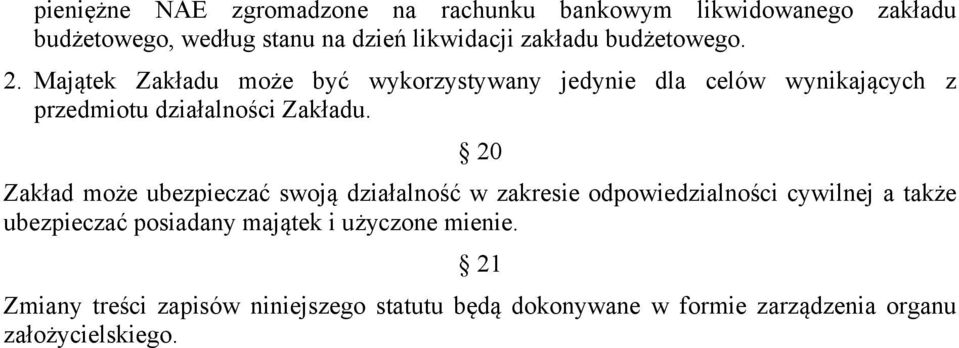 pieniężne NAE zgromadzone na rachunku bankowym likwidowanego zakładu budżetowego, według stanu na dzień likwidacji zakładu budżetowego.

2. Majątek Zakładu może być wykorzystywany jedynie dla celów wynikających z przedmiotu działalności Zakładu.

§ 20

Zakład może ubezpieczać swoją działalność w zakresie odpowiedzialności cywilnej a także ubezpieczać posiadany majątek i użyczone mienie.

§ 21

Zmiany treści zapisów niniejszego statutu będą dokonywane w formie zarządzenia organu założycielskiego.